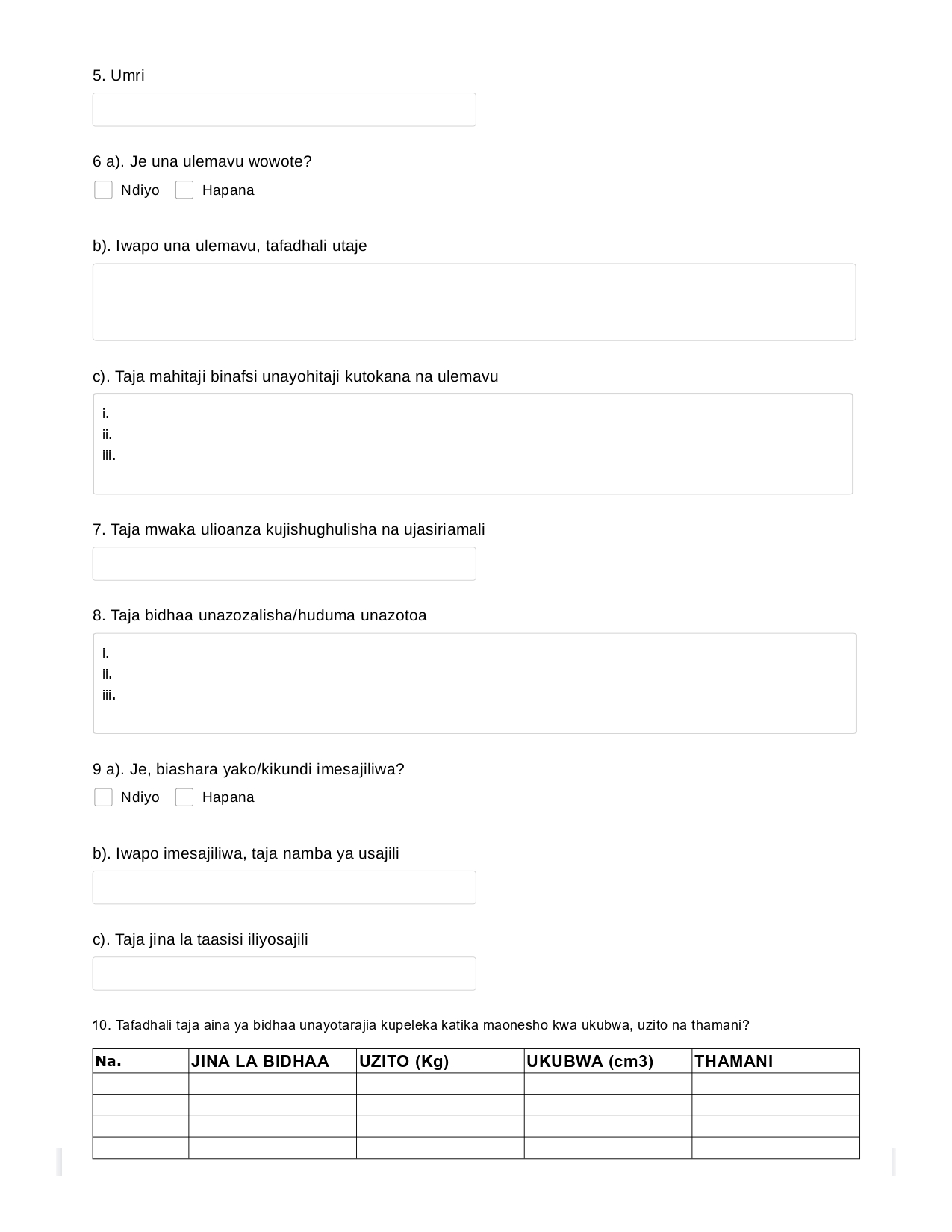 5. Umri

6 a). Je una ulemavu wowote?

Ndiyo Hapana

b). Iwapo una ulemavu, tafadhali utaje

c). Taja mahitaji binafsi unayohitaji kutokana na ulemavu

i.
ii.
iii.

7. Taja mwaka ulioanza kujishughulisha na ujasiriamali

8. Taja bidhaa unazozalisha/huduma unazotoa

i.
ii.
iii.

9 a). Je, biashara yako/kikundi imesajiliwa?

Ndiyo Hapana

b). Iwapo imesajiliwa, taja namba ya usajili

c). Taja jina la taasisi iliyosajili

10. Tafadhali taja aina ya bidhaa unayotarajia kupeleka katika maonesho kwa ukubwa, uzito na thamani?

| Na. | JINA LA BIDHAA | UZITO (Kg) | UKUBWA (cm3) | THAMANI |
|---|---|---|---|---|
| | | | | |
| | | | | |
| | | | | |
| | | | | |